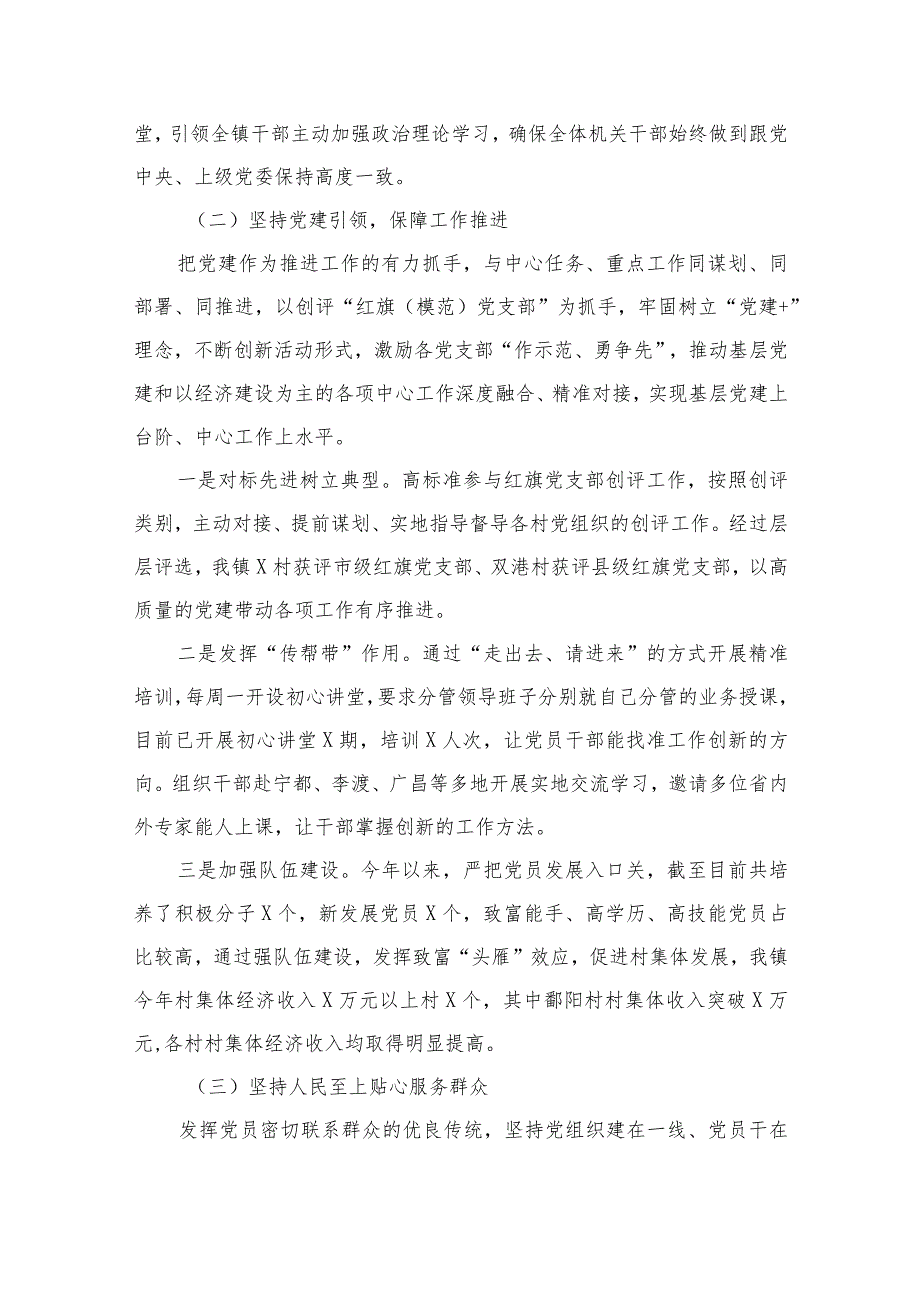 堂，引领全镇干部主动加强政治理论学习，确保全体机关干部始终做到跟党中央、上级党委保持高度一致。

（二）坚持党建引领，保障工作推进

把党建作为推进工作的有力抓手，与中心任务、重点工作同谋划、同部署、同推进，以创评“红旗（模范）党支部”为抓手，牢固树立“党建+”理念，不断创新活动形式，激励各党支部“作示范、勇争先”，推动基层党建和以经济建设为主的各项中心工作深度融合、精准对接，实现基层党建上台阶、中心工作上水平。

一是对标先进树立典型。高标准参与红旗党支部创评工作，按照创评类别，主动对接、提前谋划、实地指导督导各村党组织的创评工作。经过层层评选，我镇X村获评市级红旗党支部、双港村获评县级红旗党支部，以高质量的党建带动各项工作有序推进。

二是发挥“传帮带”作用。通过“走出去、请进来”的方式开展精准培训，每周一开设初心讲堂，要求分管领导班子分别就自己分管的业务授课，目前已开展初心讲堂X期，培训X人次，让党员干部能找准工作创新的方向。组织干部赴宁都、李渡、广昌等多地开展实地交流学习，邀请多位省内外专家能人上课，让干部掌握创新的工作方法。

三是加强队伍建设。今年以来，严把党员发展入口关，截至目前共培养了积极分子X个，新发展党员X个，致富能手、高学历、高技能党员占比较高，通过强队伍建设，发挥致富“头雁”效应，促进村集体发展，我镇今年村集体经济收入X万元以上村X个，其中鄱阳村村集体收入突破X万元,各村村集体经济收入均取得明显提高。

（三）坚持人民至上贴心服务群众

发挥党员密切联系群众的优良传统，坚持党组织建在一线、党员干在